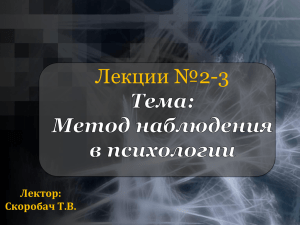 Лекции №2-3
Тема:
Метод наблюдения в психологии

Лектор:
Скоробач Т.В.